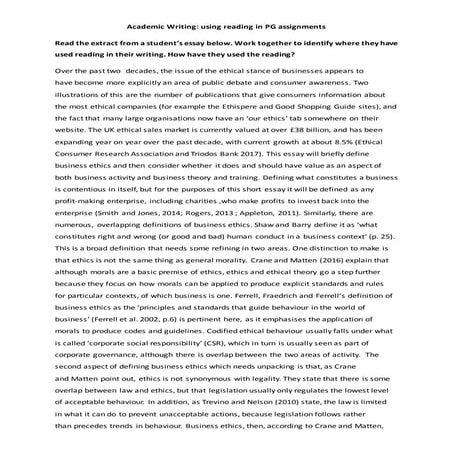 Academic Writing: using reading in PG assignments

Read the extract from a student's essay below. Work together to identify where they have used reading in their writing. How have they used the reading?

Over the past two decades, the issue of the ethical stance of businesses appears to have become more explicitly an area of public debate and consumer awareness. Two illustrations of this are the number of publications that give consumers information about the most ethical companies (for example the Ethispere and Good Shopping Guide sites), and the fact that many large organisations now have an 'our ethics' tab somewhere on their website. The UK ethical sales market is currently valued at over £38 billion, and has been expanding year on year over the past decade, with current growth at about 8.5% (Ethical Consumer Research Association and Triodos Bank 2017). This essay will briefly define business ethics and then consider whether it does and should have value as an aspect of both business activity and business theory and training. Defining what constitutes a business is contentious in itself, but for the purposes of this short essay it will be defined as any profit-making enterprise, including charities ,who make profits to invest back into the enterprise (Smith and Jones, 2014; Rogers, 2013 ; Appleton, 2011). Similarly, there are numerous, overlapping definitions of business ethics. Shaw and Barry define it as 'what constitutes right and wrong (or good and bad) human conduct in a business context' (p. 25). This is a broad definition that needs some refining in two areas. One distinction to make is that ethics is not the same thing as general morality. Crane and Matten (2016) explain that although morals are a basic premise of ethics, ethics and ethical theory go a step further because they focus on how morals can be applied to produce explicit standards and rules for particular contexts, of which business is one. Ferrell, Fraedrich and Ferrell's definition of business ethics as the 'principles and standards that guide behaviour in the world of business' (Ferrell et al. 2002, p.6) is pertinent here, as it emphasises the application of morals to produce codes and guidelines. Codified ethical behaviour usually falls under what is called 'corporate social responsibility' (CSR), which in turn is usually seen as part of corporate governance, although there is overlap between the two areas of activity. The second aspect of defining business ethics which needs unpacking is that, as Crane and Matten point out, ethics is not synonymous with legality. They state that there is some overlap between law and ethics, but that legislation usually only regulates the lowest level of acceptable behaviour. In addition, as Trevino and Nelson (2010) state, the law is limited in what it can do to prevent unacceptable actions, because legislation follows rather than precedes trends in behaviour. Business ethics, then, according to Crane and Matten,